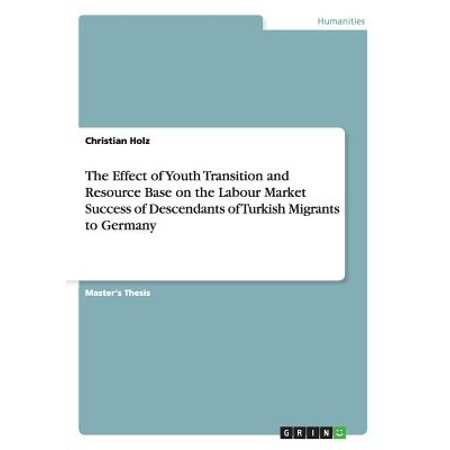 Humanities

Christian Holz

The Effect of Youth Transition and Resource Base on the Labour Market Success of Descendants of Turkish Migrants to Germany

Master's Thesis

GRIN